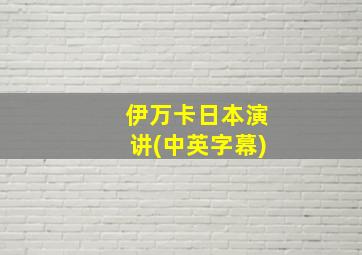 伊万卡日本演讲(中英字幕)